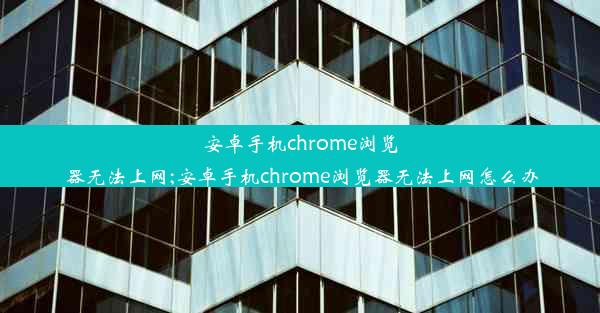 安卓手机chrome浏览器无法上网;安卓手机chrome浏览器无法上网怎么办